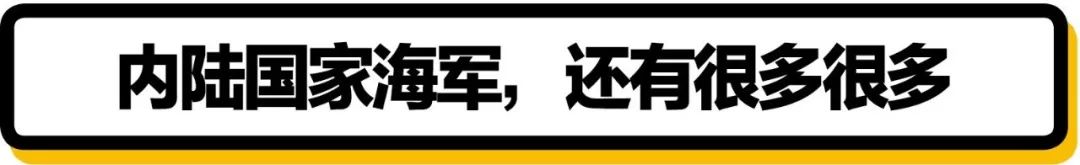 内陆国家海军，还有很多很多